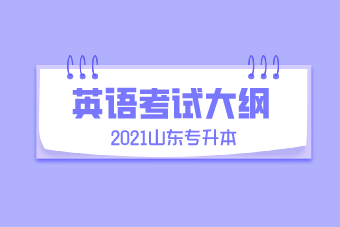 英语考试大纲

2021山东专升本